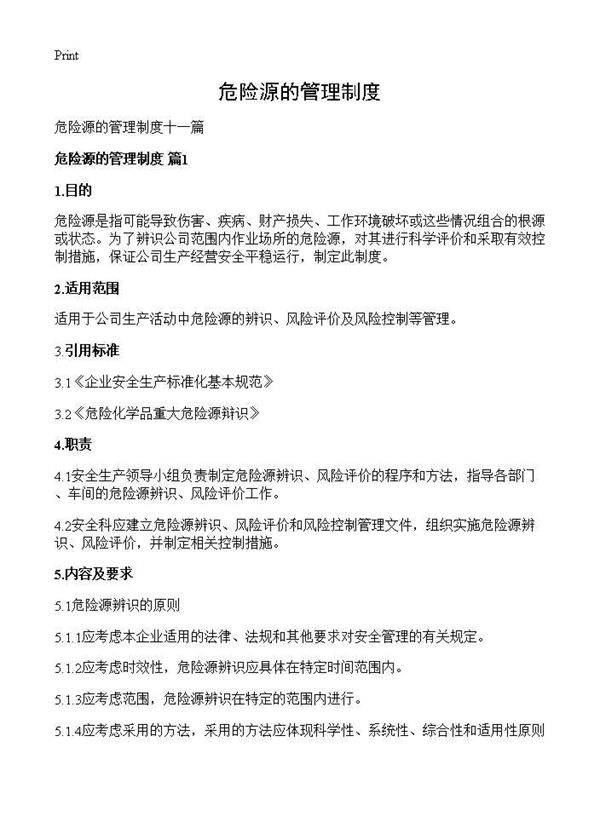 Print

危险源的管理制度

危险源的管理制度十一篇

危险源的管理制度 篇1

1.目的

危险源是指可能导致伤害、疾病、财产损失、工作环境破坏或这些情况组合的根源或状态。为了辨识公司范围内作业场所的危险源，对其进行科学评价和采取有效控制措施，保证公司生产经营安全平稳运行，制定此制度。

2.适用范围

适用于公司生产活动中危险源的辨识、风险评价及风险控制等管理。

3.引用标准

3.1《企业安全生产标准化基本规范》

3.2《危险化学品重大危险源辩识》

4.职责

4.1安全生产领导小组负责制定危险源辨识、风险评价的程序和方法，指导各部门、车间的危险源辨识、风险评价工作。

4.2安全科应建立危险源辨识、风险评价和风险控制管理文件，组织实施危险源辨识、风险评价，并制定相关控制措施。

5.内容及要求

5.1危险源辨识的原则

5.1.1应考虑本企业适用的法律、法规和其他要求对安全管理的有关规定。

5.1.2应考虑时效性，危险源辨识应具体在特定时间范围内。

5.1.3应考虑范围，危险源辨识在特定的范围内进行。

5.1.4应考虑采用的方法，采用的方法应体现科学性、系统性、综合性和适用性原则